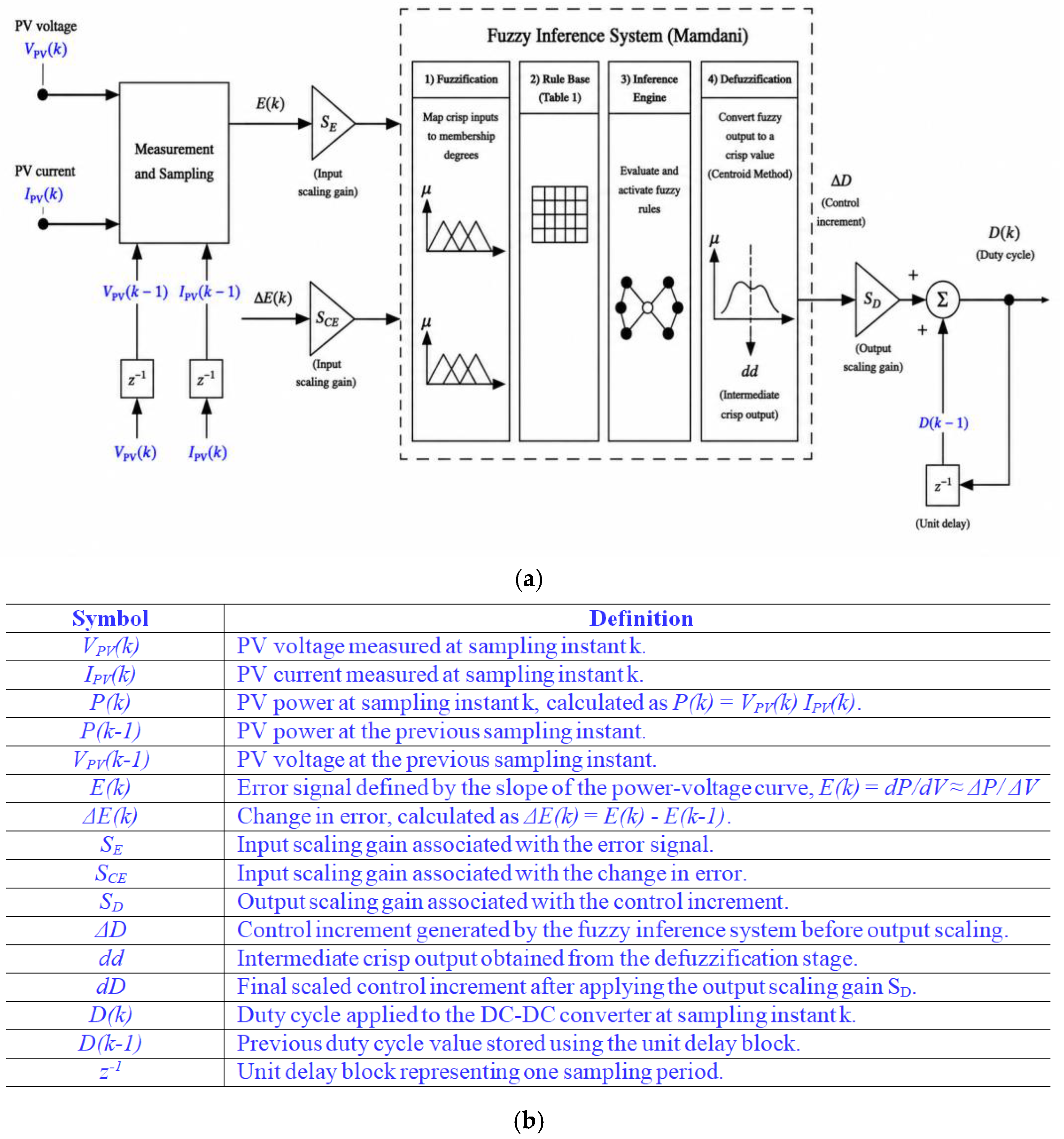 PV voltage
$V_{PV}(k)$

PV current
$I_{PV}(k)$

Measurement and Sampling

$V_{PV}(k-1)$ $I_{PV}(k-1)$

$z^{-1}$ $z^{-1}$

$V_{PV}(k)$ $I_{PV}(k)$

$E(k)$

$S_E$

(Input scaling gain)

$\Delta E(k)$

$S_{CE}$

(Input scaling gain)

Fuzzy Inference System (Mamdani)

1) Fuzzification

Map crisp inputs to membership degrees

$\mu$

$\mu$

2) Rule Base (Table 1)

3) Inference Engine

Evaluate and activate fuzzy rules

4) Defuzzification

Convert fuzzy output to a crisp value (Centroid Method)

$\mu$

$dd$

(Intermediate crisp output)

$\Delta D$
(Control increment)

$S_D$

(Output scaling gain)

+

+

$\Sigma$

$D(k)$
(Duty cycle)

$D(k-1)$

$z^{-1}$

(Unit delay)

(a)

| Symbol | Definition |
|---|---|
| $V_{PV}(k)$ | PV voltage measured at sampling instant k. |
| $I_{PV}(k)$ | PV current measured at sampling instant k. |
| $P(k)$ | PV power at sampling instant k, calculated as $P(k) = V_{PV}(k)\ I_{PV}(k)$. |
| $P(k-1)$ | PV power at the previous sampling instant. |
| $V_{PV}(k-1)$ | PV voltage at the previous sampling instant. |
| $E(k)$ | Error signal defined by the slope of the power-voltage curve, $E(k) = dP/dV \approx \Delta P/\Delta V$ |
| $\Delta E(k)$ | Change in error, calculated as $\Delta E(k) = E(k) - E(k-1)$. |
| $S_E$ | Input scaling gain associated with the error signal. |
| $S_{CE}$ | Input scaling gain associated with the change in error. |
| $S_D$ | Output scaling gain associated with the control increment. |
| $\Delta D$ | Control increment generated by the fuzzy inference system before output scaling. |
| $dd$ | Intermediate crisp output obtained from the defuzzification stage. |
| $dD$ | Final scaled control increment after applying the output scaling gain $S_D$. |
| $D(k)$ | Duty cycle applied to the DC-DC converter at sampling instant k. |
| $D(k-1)$ | Previous duty cycle value stored using the unit delay block. |
| $z^{-1}$ | Unit delay block representing one sampling period. |

(b)